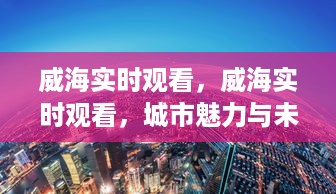 威海实时观看，威海实时观看，城市魅力与未